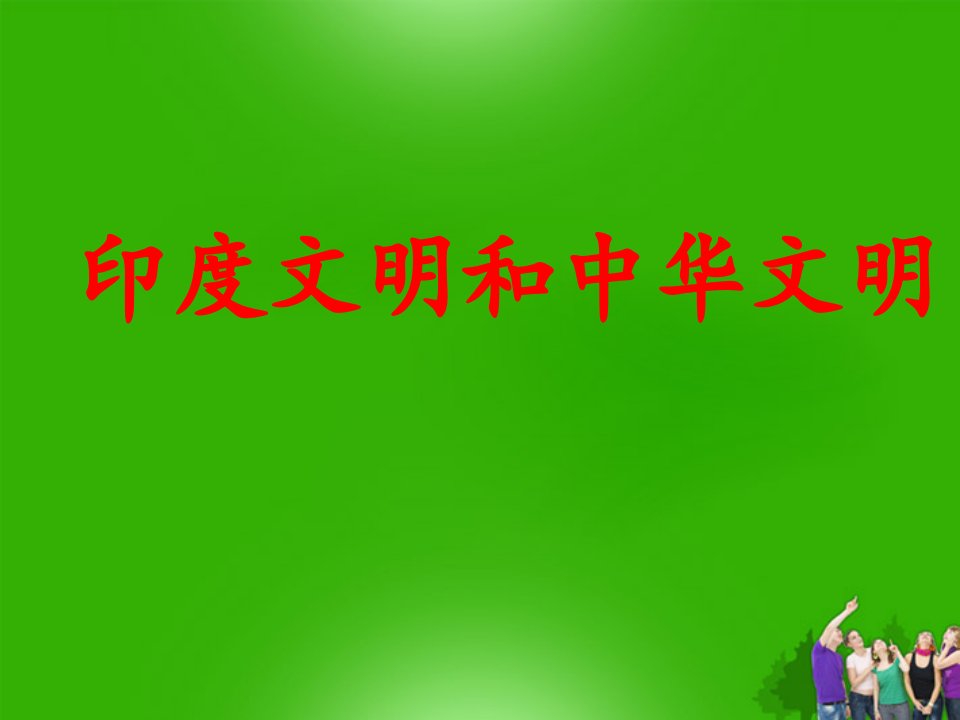 印度文明和中华文明